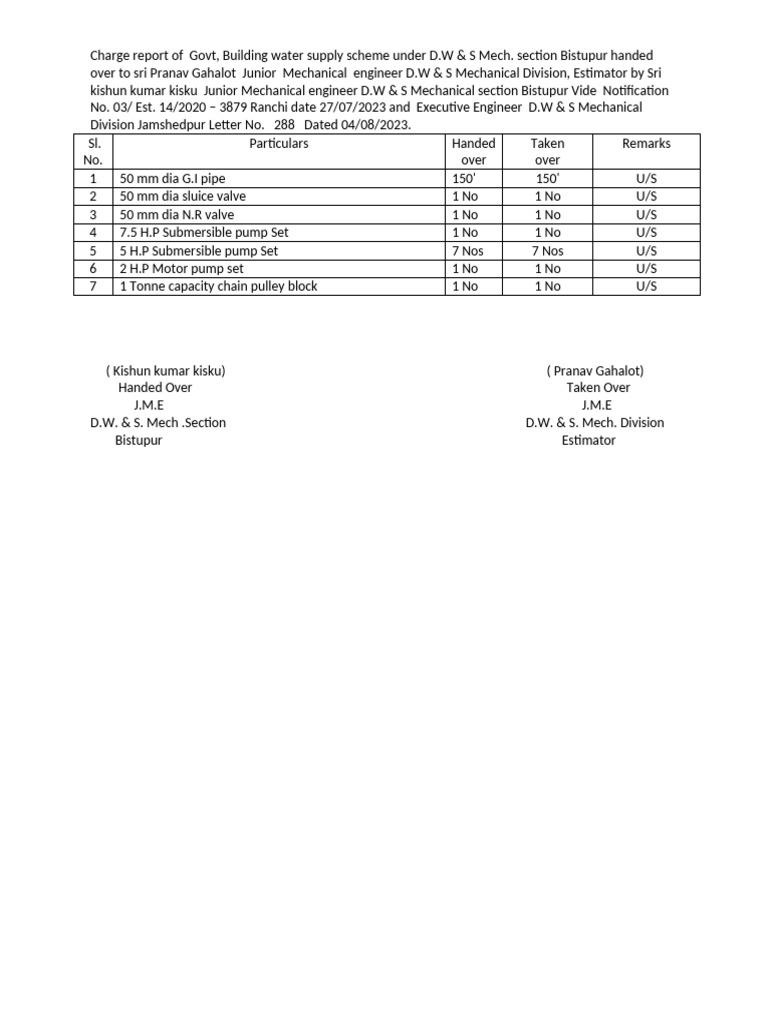 Charge report of Govt, Building water supply scheme under D.W & S Mech. section Bistupur handed over to sri Pranav Gahalot Junior Mechanical engineer D.W & S Mechanical Division, Estimator by Sri kishun kumar kisku Junior Mechanical engineer D.W & S Mechanical section Bistupur Vide Notification No. 03/ Est. 14/2020 – 3879 Ranchi date 27/07/2023 and Executive Engineer D.W & S Mechanical Division Jamshedpur Letter No. 288 Dated 04/08/2023.

| Sl. No. | Particulars | Handed over | Taken over | Remarks |
|---|---|---|---|---|
| 1 | 50 mm dia G.I pipe | 150' | 150' | U/S |
| 2 | 50 mm dia sluice valve | 1 No | 1 No | U/S |
| 3 | 50 mm dia N.R valve | 1 No | 1 No | U/S |
| 4 | 7.5 H.P Submersible pump Set | 1 No | 1 No | U/S |
| 5 | 5 H.P Submersible pump Set | 7 Nos | 7 Nos | U/S |
| 6 | 2 H.P Motor pump set | 1 No | 1 No | U/S |
| 7 | 1 Tonne capacity chain pulley block | 1 No | 1 No | U/S |

( Kishun kumar kisku)
Handed Over
J.M.E
D.W. & S. Mech .Section
Bistupur

( Pranav Gahalot)
Taken Over
J.M.E
D.W. & S. Mech. Division
Estimator